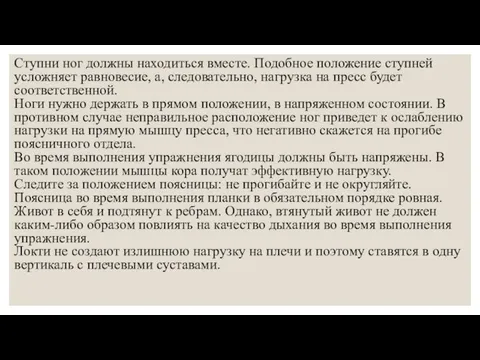 Ступни ног должны находиться вместе. Подобное положение ступней усложняет равновесие, а, следовательно, нагрузка на пресс будет соответственной.
Ноги нужно держать в прямом положении, в напряженном состоянии. В противном случае неправильное расположение ног приведет к ослаблению нагрузки на прямую мышцу пресса, что негативно скажется на прогибе поясничного отдела.
Во время выполнения упражнения ягодицы должны быть напряжены. В таком положении мышцы кора получат эффективную нагрузку.
Следите за положением поясницы: не прогибайте и не округляйте. Поясница во время выполнения планки в обязательном порядке ровная.
Живот в себя и подтянут к ребрам. Однако, втянутый живот не должен каким-либо образом повлиять на качество дыхания во время выполнения упражнения.
Локти не создают излишнюю нагрузку на плечи и поэтому ставятся в одну вертикаль с плечевыми суставами.